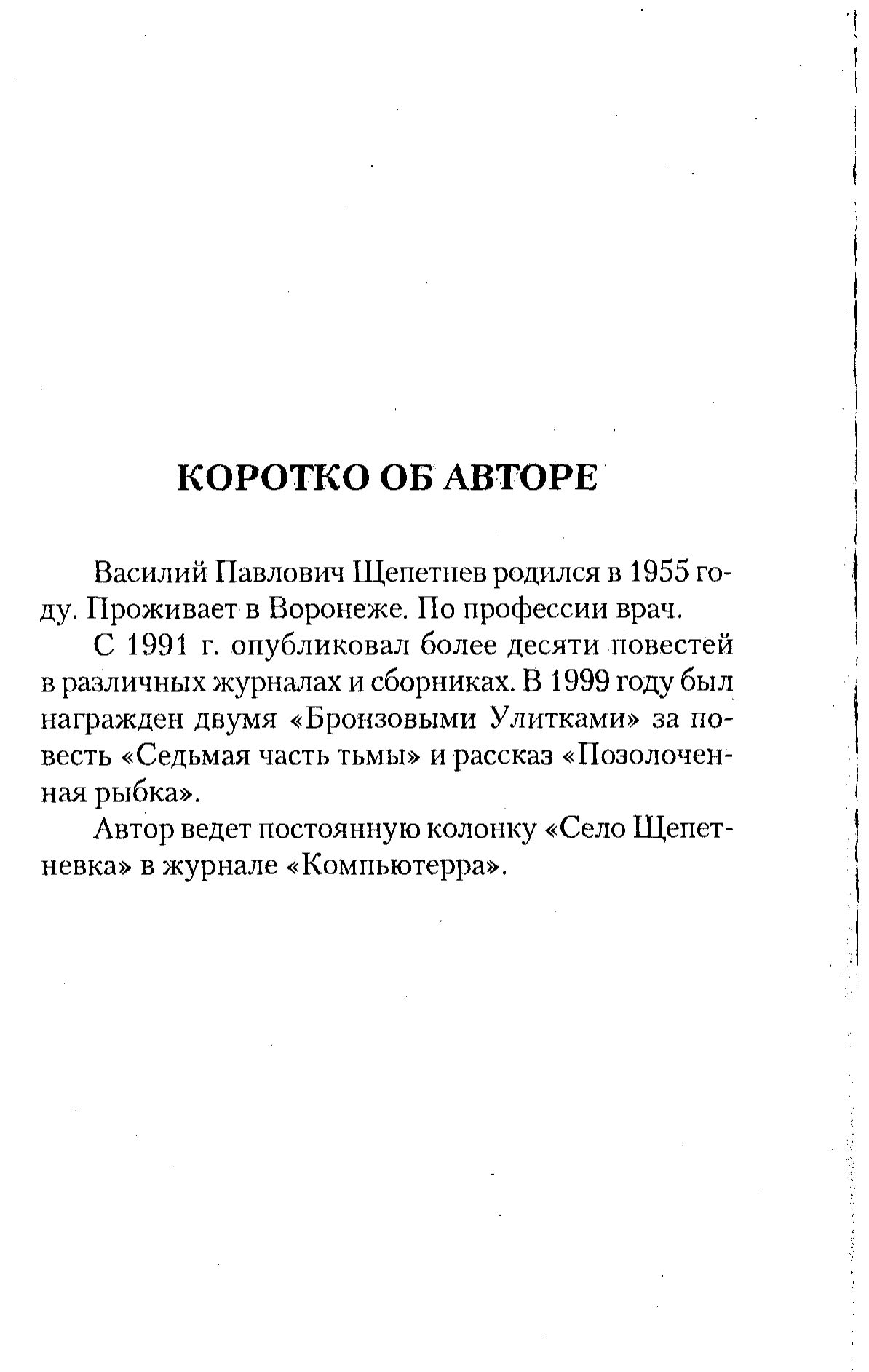 КОРОТКО ОБ АВТОРЕ

Василий Павлович Щепетнев родился в 1955 году. Проживает в Воронеже. По профессии врач.

С 1991 г. опубликовал более десяти повестей в различных журналах и сборниках. В 1999 году был награжден двумя «Бронзовыми Улитками» за повесть «Седьмая часть тьмы» и рассказ «Позолоченная рыбка».

Автор ведет постоянную колонку «Село Щепетневка» в журнале «Компьютерра».